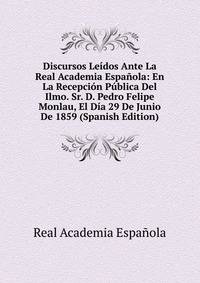 Discursos Leídos Ante La Real Academia Española: En La Recepción Pública Del Ilmo. Sr. D. Pedro Felipe Monlau, El Día 29 De Junio De 1859 (Spanish Edition)

Real Academia Española